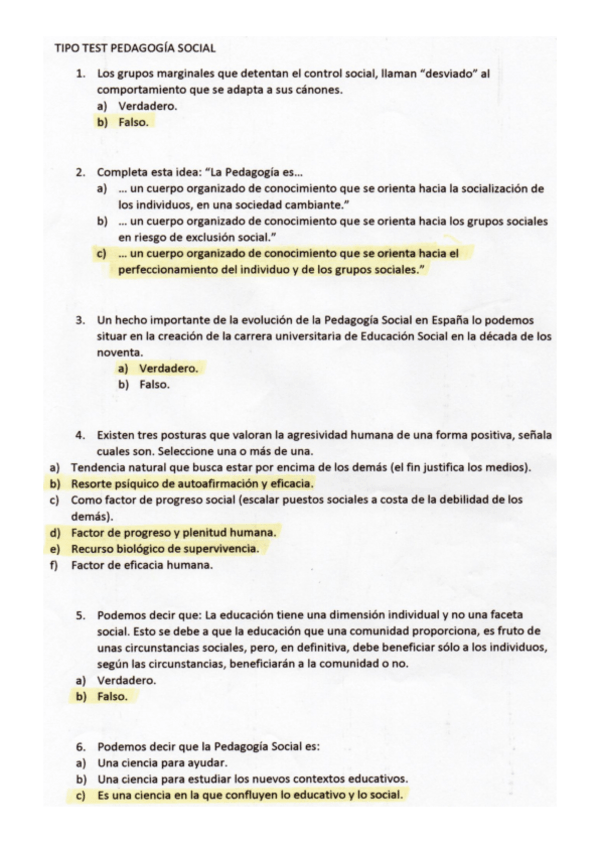 TIPO TEST PEDAGOGÍA SOCIAL

1. Los grupos marginales que detentan el control social, llaman "desviado" al comportamiento que se adapta a sus cánones.
a) Verdadero.
b) Falso.

2. Completa esta idea: "La Pedagogía es...
a) ... un cuerpo organizado de conocimiento que se orienta hacia la socialización de los individuos, en una sociedad cambiante."
b) ... un cuerpo organizado de conocimiento que se orienta hacia los grupos sociales en riesgo de exclusión social."
c) ... un cuerpo organizado de conocimiento que se orienta hacia el perfeccionamiento del individuo y de los grupos sociales."

3. Un hecho importante de la evolución de la Pedagogía Social en España lo podemos situar en la creación de la carrera universitaria de Educación Social en la década de los noventa.
a) Verdadero.
b) Falso.

4. Existen tres posturas que valoran la agresividad humana de una forma positiva, señala cuales son. Seleccione una o más de una.
a) Tendencia natural que busca estar por encima de los demás (el fin justifica los medios).
b) Resorte psíquico de autoafirmación y eficacia.
c) Como factor de progreso social (escalar puestos sociales a costa de la debilidad de los demás).
d) Factor de progreso y plenitud humana.
e) Recurso biológico de supervivencia.
f) Factor de eficacia humana.

5. Podemos decir que: La educación tiene una dimensión individual y no una faceta social. Esto se debe a que la educación que una comunidad proporciona, es fruto de unas circunstancias sociales, pero, en definitiva, debe beneficiar sólo a los individuos, según las circunstancias, beneficiarán a la comunidad o no.
a) Verdadero.
b) Falso.

6. Podemos decir que la Pedagogía Social es:
a) Una ciencia para ayudar.
b) Una ciencia para estudiar los nuevos contextos educativos.
c) Es una ciencia en la que confluyen lo educativo y lo social.